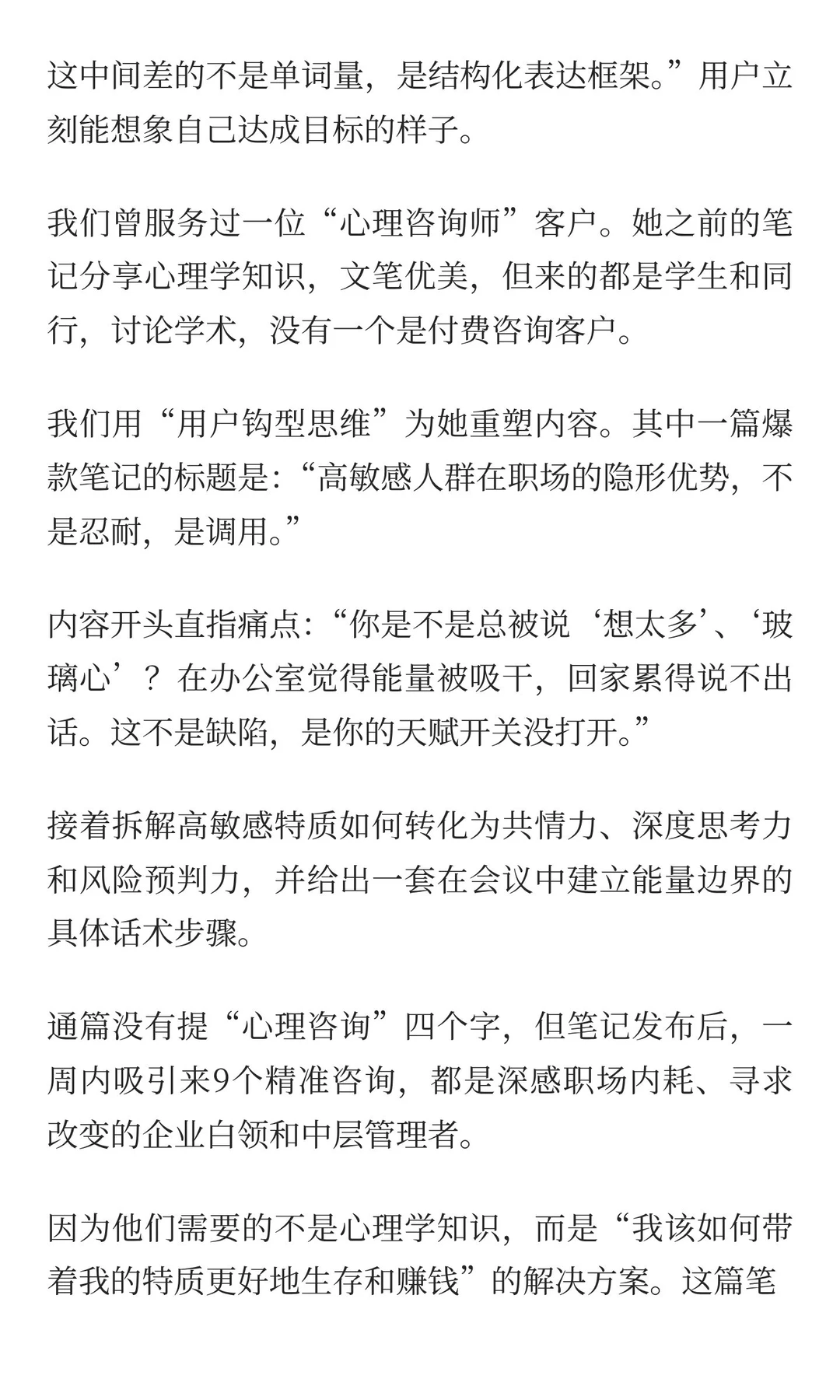 这中间差的不是单词量，是结构化表达框架。”用户立刻能想象自己达成目标的样子。

我们曾服务过一位“心理咨询师”客户。她之前的笔记分享心理学知识，文笔优美，但来的都是学生和同行，讨论学术，没有一个是付费咨询客户。

我们用“用户钩型思维”为她重塑内容。其中一篇爆款笔记的标题是：“高敏感人群在职场的隐形优势，不是忍耐，是调用。”

内容开头直指痛点：“你是不是总被说‘想太多’、‘玻璃心’？在办公室觉得能量被吸干，回家累得说不出话。这不是缺陷，是你的天赋开关没打开。”

接着拆解高敏感特质如何转化为共情力、深度思考力和风险预判力，并给出一套在会议中建立能量边界的具体话术步骤。

通篇没有提“心理咨询”四个字，但笔记发布后，一周内吸引来9个精准咨询，都是深感职场内耗、寻求改变的企业白领和中层管理者。

因为他们需要的不是心理学知识，而是“我该如何带着我的特质更好地生存和赚钱”的解决方案。这篇笔